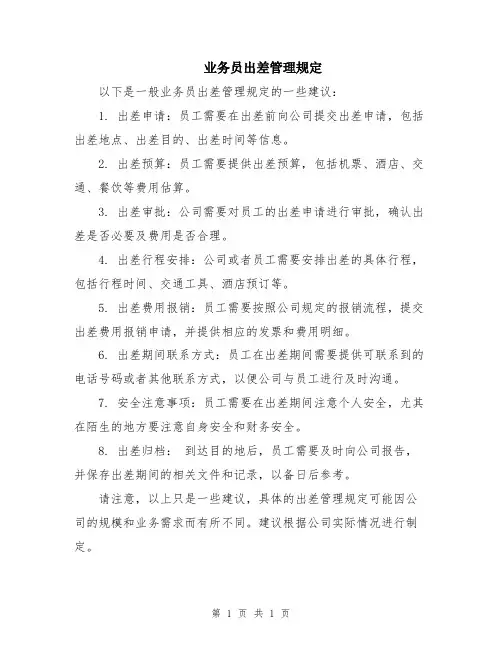 业务员出差管理规定

以下是一般业务员出差管理规定的一些建议：

1. 出差申请：员工需要在出差前向公司提交出差申请，包括出差地点、出差目的、出差时间等信息。

2. 出差预算：员工需要提供出差预算，包括机票、酒店、交通、餐饮等费用估算。

3. 出差审批：公司需要对员工的出差申请进行审批，确认出差是否必要及费用是否合理。

4. 出差行程安排：公司或者员工需要安排出差的具体行程，包括行程时间、交通工具、酒店预订等。

5. 出差费用报销：员工需要按照公司规定的报销流程，提交出差费用报销申请，并提供相应的发票和费用明细。

6. 出差期间联系方式：员工在出差期间需要提供可联系到的电话号码或者其他联系方式，以便公司与员工进行及时沟通。

7. 安全注意事项：员工需要在出差期间注意个人安全，尤其在陌生的地方要注意自身安全和财务安全。

8. 出差归档： 到达目的地后，员工需要及时向公司报告，并保存出差期间的相关文件和记录，以备日后参考。

请注意，以上只是一些建议，具体的出差管理规定可能因公司的规模和业务需求而有所不同。建议根据公司实际情况进行制定。

第 1 页 共 1 页